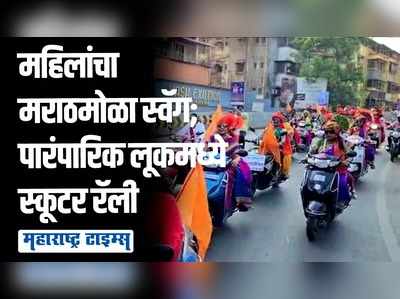 महिलांचा मराठमोळा स्वॅग: पारंपारिक लूकमध्ये स्कूटर रॅली

महाराष्ट्र टाइम्स